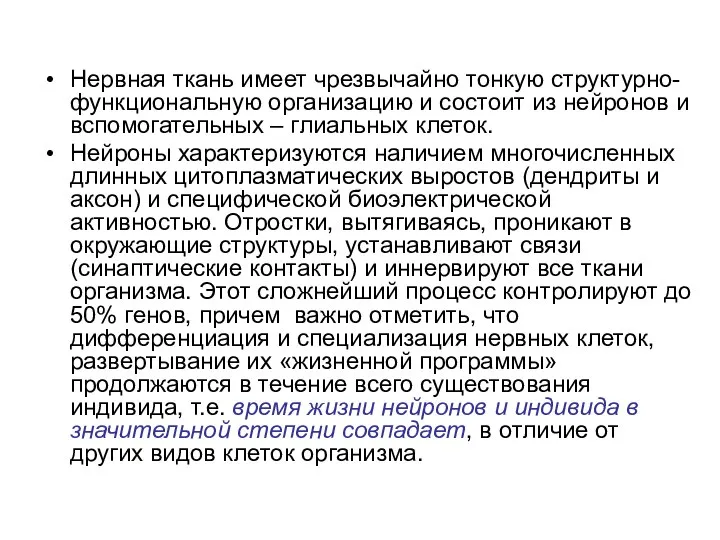 • Нервная ткань имеет чрезвычайно тонкую структурно-функциональную организацию и состоит из нейронов и вспомогательных – глиальных клеток.

• Нейроны характеризуются наличием многочисленных длинных цитоплазматических выростов (дендриты и аксон) и специфической биоэлектрической активностью. Отростки, вытягиваясь, проникают в окружающие структуры, устанавливают связи (синаптические контакты) и иннервируют все ткани организма. Этот сложнейший процесс контролируют до 50% генов, причем важно отметить, что дифференциация и специализация нервных клеток, развертывание их «жизненной программы» продолжаются в течение всего существования индивида, т.е. время жизни нейронов и индивида в значительной степени совпадает, в отличие от других видов клеток организма.